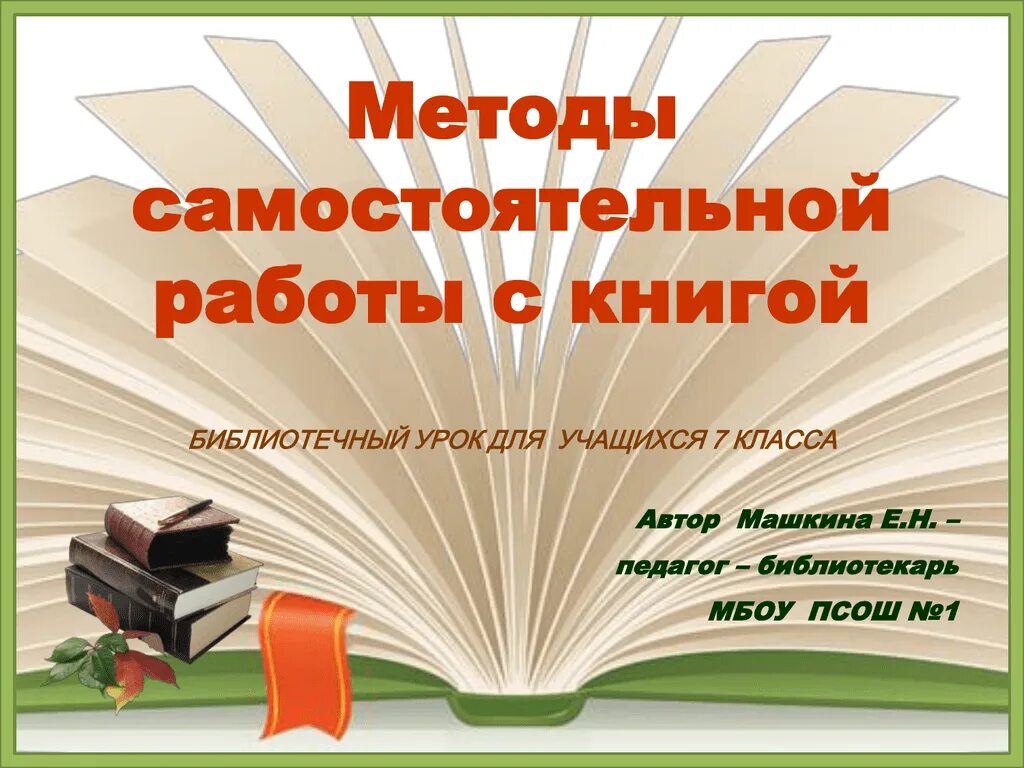 Методы самостоятельной работы с книгой

БИБЛИОТЕЧНЫЙ УРОК ДЛЯ УЧАЩИХСЯ 7 КЛАССА

Автор Машкина Е.Н. – педагог – библиотекарь МБОУ ПСОШ №1